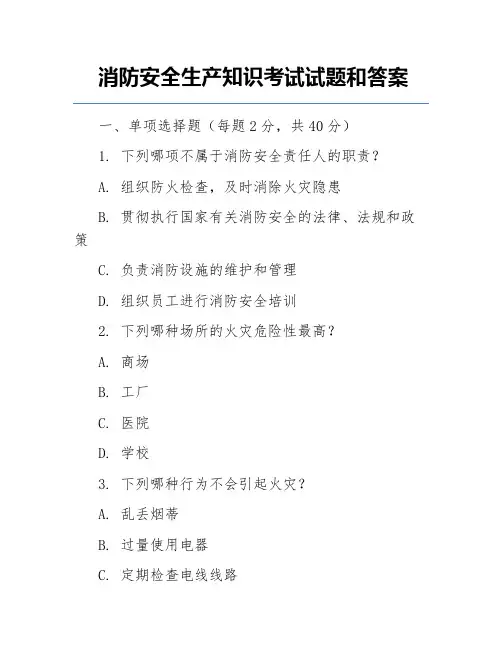 消防安全生产知识考试试题和答案

一、单项选择题（每题 2 分，共 40 分）

1. 下列哪项不属于消防安全责任人的职责？

A. 组织防火检查，及时消除火灾隐患

B. 贯彻执行国家有关消防安全的法律、法规和政策

C. 负责消防设施的维护和管理

D. 组织员工进行消防安全培训

2. 下列哪种场所的火灾危险性最高？

A. 商场

B. 工厂

C. 医院

D. 学校

3. 下列哪种行为不会引起火灾？

A. 乱丢烟蒂

B. 过量使用电器

C. 定期检查电线线路